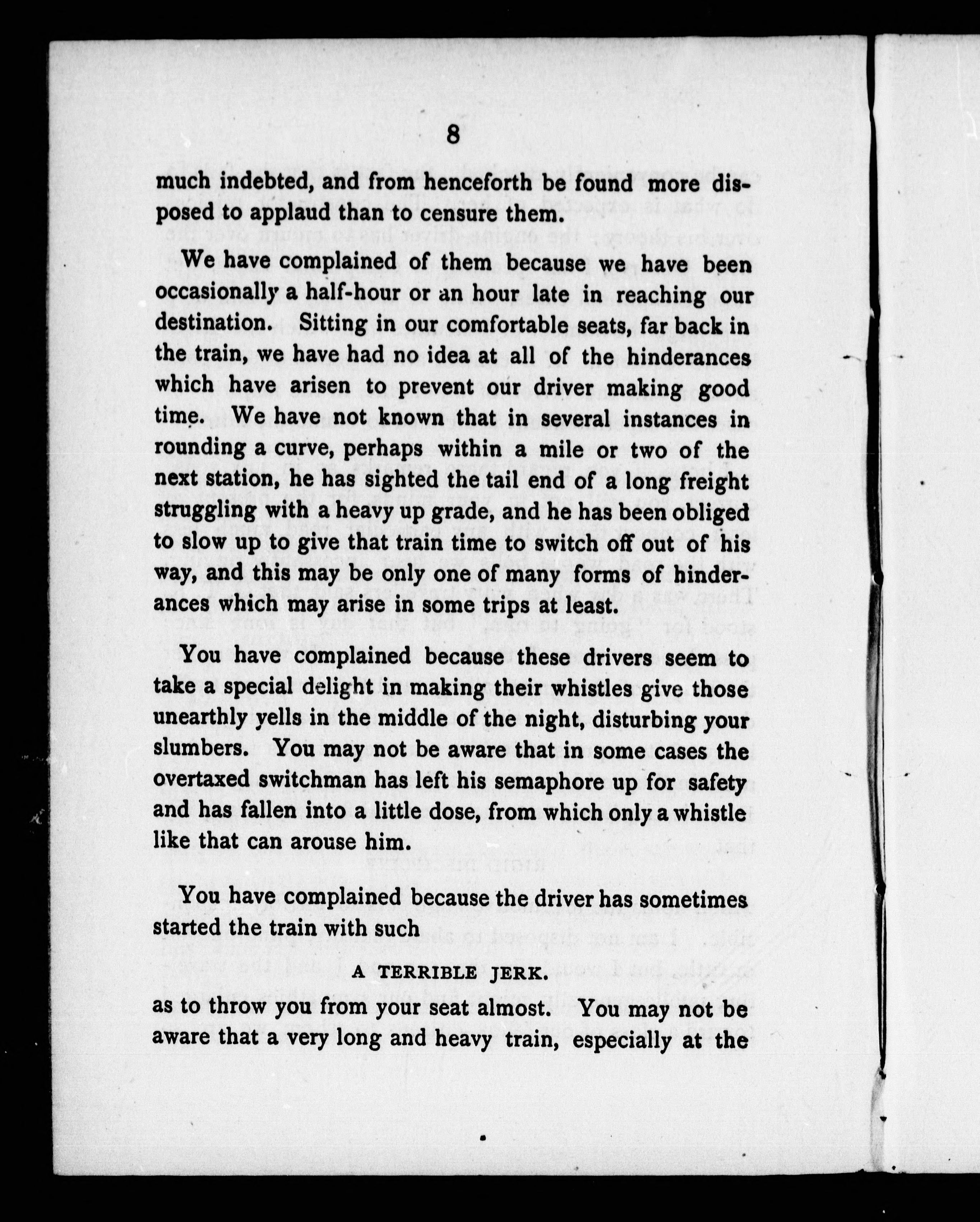 8

much indebted, and from henceforth be found more disposed to applaud than to censure them.

We have complained of them because we have been occasionally a half-hour or an hour late in reaching our destination. Sitting in our comfortable seats, far back in the train, we have had no idea at all of the hinderances which have arisen to prevent our driver making good time. We have not known that in several instances in rounding a curve, perhaps within a mile or two of the next station, he has sighted the tail end of a long freight struggling with a heavy up grade, and he has been obliged to slow up to give that train time to switch off out of his way, and this may be only one of many forms of hinderances which may arise in some trips at least.

You have complained because these drivers seem to take a special delight in making their whistles give those unearthly yells in the middle of the night, disturbing your slumbers. You may not be aware that in some cases the overtaxed switchman has left his semaphore up for safety and has fallen into a little dose, from which only a whistle like that can arouse him.

You have complained because the driver has sometimes started the train with such

A TERRIBLE JERK.

as to throw you from your seat almost. You may not be aware that a very long and heavy train, especially at the